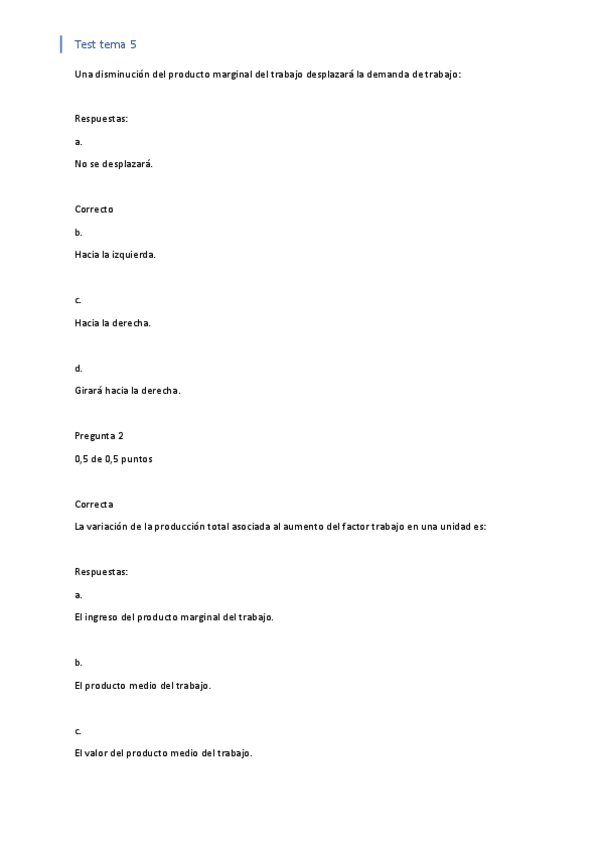 Test tema 5

Una disminución del producto marginal del trabajo desplazará la demanda de trabajo:

Respuestas:

a.

No se desplazará.

Correcto

b.

Hacia la izquierda.

c.

Hacia la derecha.

d.

Girará hacia la derecha.

Pregunta 2

0,5 de 0,5 puntos

Correcta

La variación de la producción total asociada al aumento del factor trabajo en una unidad es:

Respuestas:

a.

El ingreso del producto marginal del trabajo.

b.

El producto medio del trabajo.

c.

El valor del producto medio del trabajo.